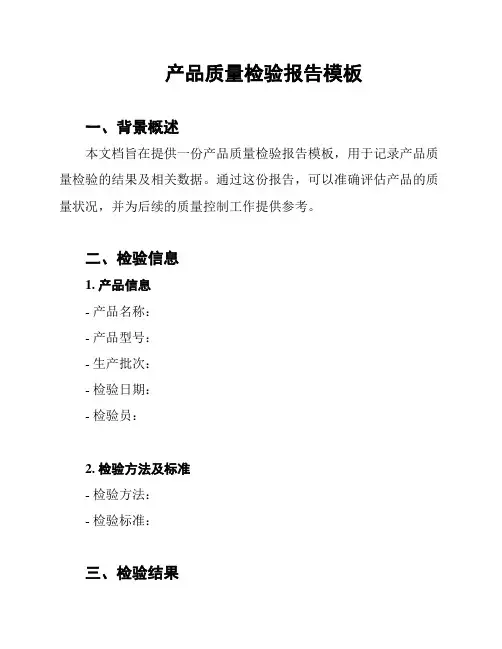 产品质量检验报告模板

一、背景概述

本文档旨在提供一份产品质量检验报告模板，用于记录产品质量检验的结果及相关数据。通过这份报告，可以准确评估产品的质量状况，并为后续的质量控制工作提供参考。

二、检验信息

1. 产品信息

- 产品名称：

- 产品型号：

- 生产批次：

- 检验日期：

- 检验员：

2. 检验方法及标准

- 检验方法：

- 检验标准：

三、检验结果